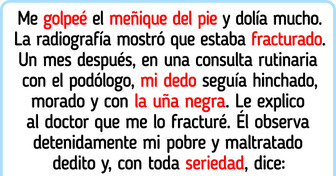 Me golpeé el meñique del pie y dolía mucho. La radiografía mostró que estaba fracturado. Un mes después, en una consulta rutinaria con el podólogo, mi dedo seguía hinchado, morado y con la uña negra. Le explico al doctor que me lo fracturé. Él observa detenidamente mi pobre y maltratado dedito y, con toda seriedad, dice: